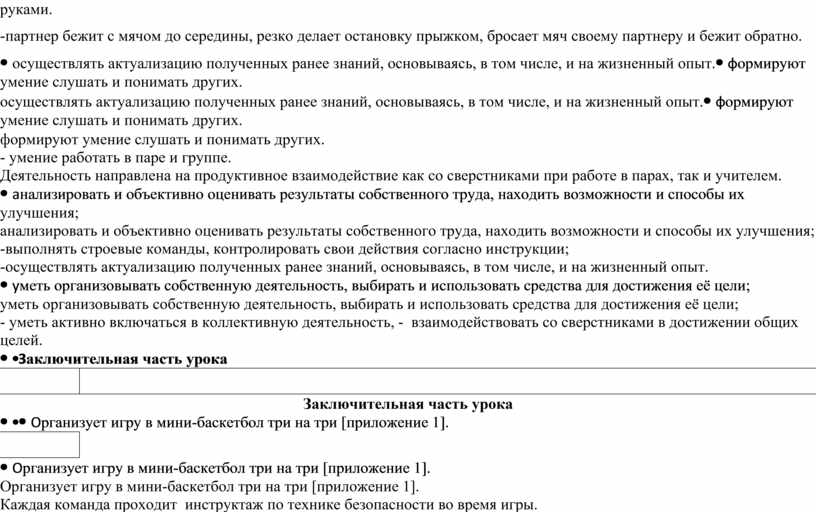 руками.

-партнер бежит с мячом до середины, резко делает остановку прыжком, бросает мяч своему партнеру и бежит обратно.

• осуществлять актуализацию полученных ранее знаний, основываясь, в том числе, и на жизненный опыт.• формируют умение слушать и понимать других.
осуществлять актуализацию полученных ранее знаний, основываясь, в том числе, и на жизненный опыт.• формируют умение слушать и понимать других.
формируют умение слушать и понимать других.
- умение работать в паре и группе.
Деятельность направлена на продуктивное взаимодействие как со сверстниками при работе в парах, так и учителем.
• анализировать и объективно оценивать результаты собственного труда, находить возможности и способы их улучшения;
анализировать и объективно оценивать результаты собственного труда, находить возможности и способы их улучшения;
-выполнять строевые команды, контролировать свои действия согласно инструкции;
-осуществлять актуализацию полученных ранее знаний, основываясь, в том числе, и на жизненный опыт.
• уметь организовывать собственную деятельность, выбирать и использовать средства для достижения её цели;
уметь организовывать собственную деятельность, выбирать и использовать средства для достижения её цели;
- уметь активно включаться в коллективную деятельность, - взаимодействовать со сверстниками в достижении общих целей.
• •Заключительная часть урока

Заключительная часть урока
• •• Организует игру в мини-баскетбол три на три [приложение 1].

• Организует игру в мини-баскетбол три на три [приложение 1].
Организует игру в мини-баскетбол три на три [приложение 1].
Каждая команда проходит инструктаж по технике безопасности во время игры.